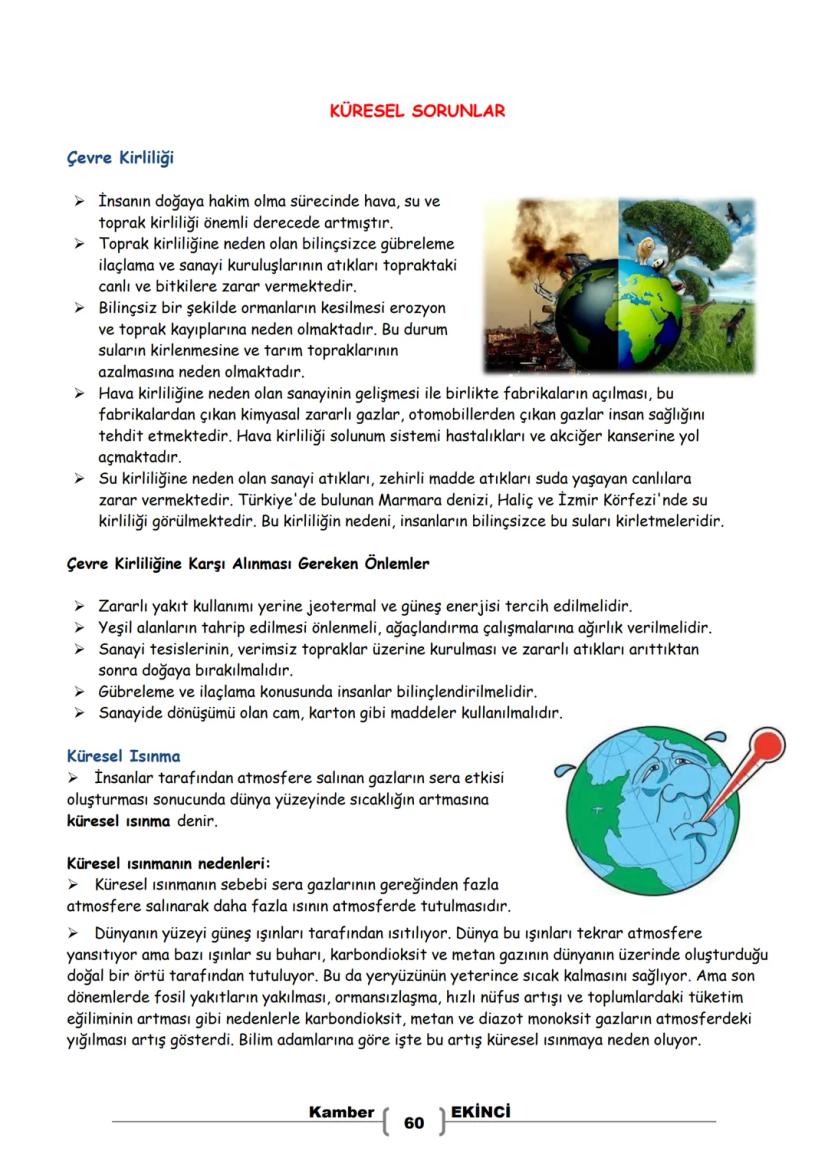 KÜRESEL SORUNLAR

Çevre Kirliliği

➢ İnsanın doğaya hakim olma sürecinde hava, su ve toprak kirliliği önemli derecede artmıştır.
➢ Toprak kirliliğine neden olan bilinçsizce gübreleme ilaçlama ve sanayi kuruluşlarının atıkları topraktaki canlı ve bitkilere zarar vermektedir.
➢ Bilinçsiz bir şekilde ormanların kesilmesi erozyon ve toprak kayıplarına neden olmaktadır. Bu durum suların kirlenmesine ve tarım topraklarının azalmasına neden olmaktadır.
➢ Hava kirliliğine neden olan sanayinin gelişmesi ile birlikte fabrikaların açılması, bu fabrikalardan çıkan kimyasal zararlı gazlar, otomobillerden çıkan gazlar insan sağlığını tehdit etmektedir. Hava kirliliği solunum sistemi hastalıkları ve akciğer kanserine yol açmaktadır.
➢ Su kirliliğine neden olan sanayi atıkları, zehirli madde atıkları suda yaşayan canlılara zarar vermektedir. Türkiye'de bulunan Marmara denizi, Haliç ve İzmir Körfezi'nde su kirliliği görülmektedir. Bu kirliliğin nedeni, insanların bilinçsizce bu suları kirletmeleridir.

Çevre Kirliliğine Karşı Alınması Gereken Önlemler

➢ Zararlı yakıt kullanımı yerine jeotermal ve güneş enerjisi tercih edilmelidir.
➢ Yeşil alanların tahrip edilmesi önlenmeli, ağaçlandırma çalışmalarına ağırlık verilmelidir.
➢ Sanayi tesislerinin, verimsiz topraklar üzerine kurulması ve zararlı atıkları arıttıktan sonra doğaya bırakılmalıdır.
➢ Gübreleme ve ilaçlama konusunda insanlar bilinçlendirilmelidir.
➢ Sanayide dönüşümü olan cam, karton gibi maddeler kullanılmalıdır.

Küresel Isınma
➢ İnsanlar tarafından atmosfere salınan gazların sera etkisi oluşturması sonucunda dünya yüzeyinde sıcaklığın artmasına küresel ısınma denir.

Küresel ısınmanın nedenleri:
➢ Küresel ısınmanın sebebi sera gazlarının gereğinden fazla atmosfere salınarak daha fazla ısının atmosferde tutulmasıdır.

➢ Dünyanın yüzeyi güneş ışınları tarafından ısıtılıyor. Dünya bu ışınları tekrar atmosfere yansıtıyor ama bazı ışınlar su buharı, karbondioksit ve metan gazının dünyanın üzerinde oluşturduğu doğal bir örtü tarafından tutuluyor. Bu da yeryüzünün yeterince sıcak kalmasını sağlıyor. Ama son dönemlerde fosil yakıtların yakılması, ormansızlaşma, hızlı nüfus artışı ve toplumlardaki tüketim eğiliminin artması gibi nedenlerle karbondioksit, metan ve diazot monoksit gazların atmosferdeki yığılması artış gösterdi. Bilim adamlarına göre işte bu artış küresel ısınmaya neden oluyor.

Kamber 60 EKİNCİ